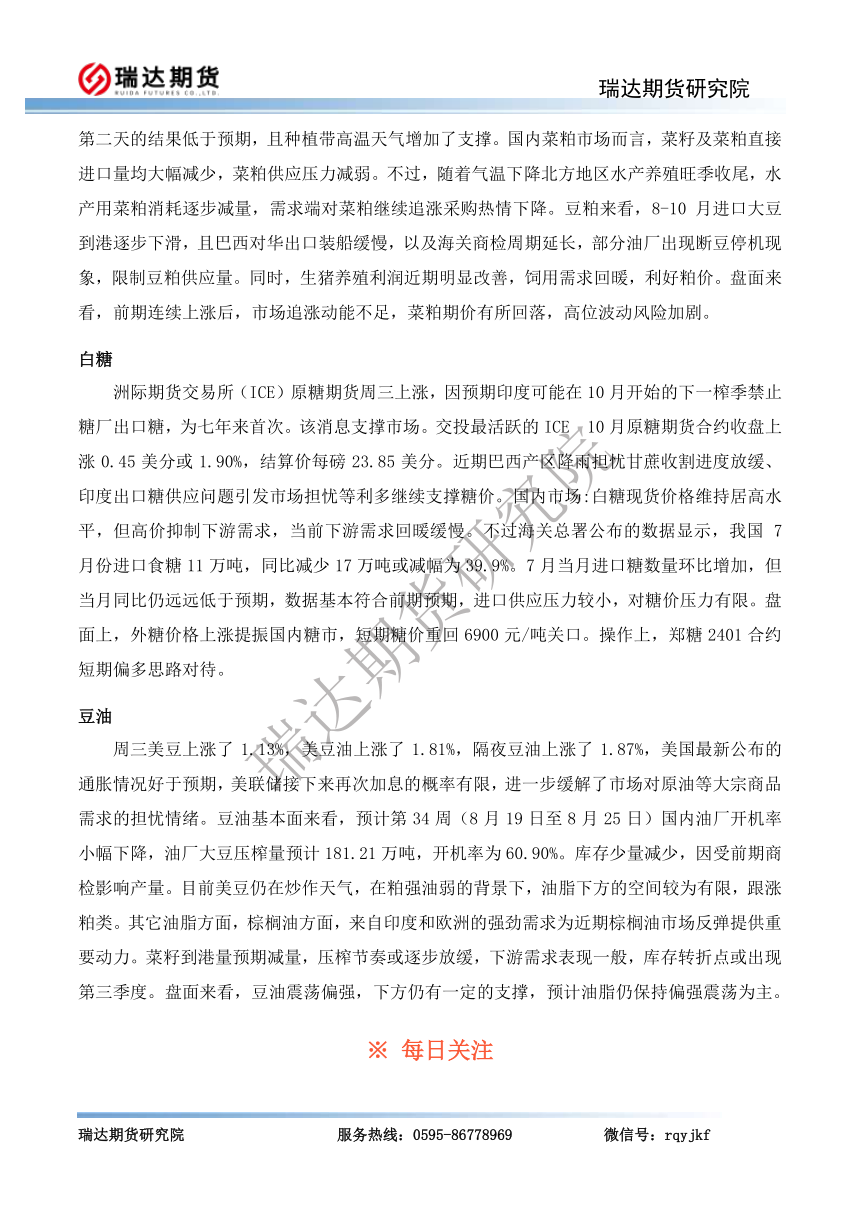 瑞达期货
RUIDA FUTURES CO.,LTD.
瑞达期货研究院

第二天的结果低于预期，且种植带高温天气增加了支撑。国内菜粕市场而言，菜籽及菜粕直接进口量均大幅减少，菜粕供应压力减弱。不过，随着气温下降北方地区水产养殖旺季收尾，水产用菜粕消耗逐步减量，需求端对菜粕继续追涨采购热情下降。豆粕来看，8-10 月进口大豆到港逐步下滑，且巴西对华出口装船缓慢，以及海关商检周期延长，部分油厂出现断豆停机现象，限制豆粕供应量。同时，生猪养殖利润近期明显改善，饲用需求回暖，利好粕价。盘面来看，前期连续上涨后，市场追涨动能不足，菜粕期价有所回落，高位波动风险加剧。

白糖

洲际期货交易所（ICE）原糖期货周三上涨，因预期印度可能在 10 月开始的下一榨季禁止糖厂出口糖，为七年来首次。该消息支撑市场。交投最活跃的 ICE 10 月原糖期货合约收盘上涨 0.45 美分或 1.90%，结算价每磅 23.85 美分。近期巴西产区降雨担忧甘蔗收割进度放缓、印度出口糖供应问题引发市场担忧等利多继续支撑糖价。国内市场:白糖现货价格维持居高水平，但高价抑制下游需求，当前下游需求回暖缓慢。不过海关总署公布的数据显示，我国 7 月份进口食糖 11 万吨，同比减少 17 万吨或减幅为 39.9%。7 月当月进口糖数量环比增加，但当月同比仍远远低于预期，数据基本符合前期预期，进口供应压力较小，对糖价压力有限。盘面上，外糖价格上涨提振国内糖市，短期糖价重回 6900 元/吨关口。操作上，郑糖 2401 合约短期偏多思路对待。

豆油

周三美豆上涨了 1.13%，美豆油上涨了 1.81%，隔夜豆油上涨了 1.87%，美国最新公布的通胀情况好于预期，美联储接下来再次加息的概率有限，进一步缓解了市场对原油等大宗商品需求的担忧情绪。豆油基本面来看，预计第 34 周（8 月 19 日至 8 月 25 日）国内油厂开机率小幅下降，油厂大豆压榨量预计 181.21 万吨，开机率为 60.90%。库存少量减少，因受前期商检影响产量。目前美豆仍在炒作天气，在粕强油弱的背景下，油脂下方的空间较为有限，跟涨粕类。其它油脂方面，棕榈油方面，来自印度和欧洲的强劲需求为近期棕榈油市场反弹提供重要动力。菜籽到港量预期减量，压榨节奏或逐步放缓，下游需求表现一般，库存转折点或出现第三季度。盘面来看，豆油震荡偏强，下方仍有一定的支撑，预计油脂仍保持偏强震荡为主。

※ 每日关注

瑞达期货研究院

瑞达期货研究院 服务热线：0595-86778969 微信号：rqyjkf